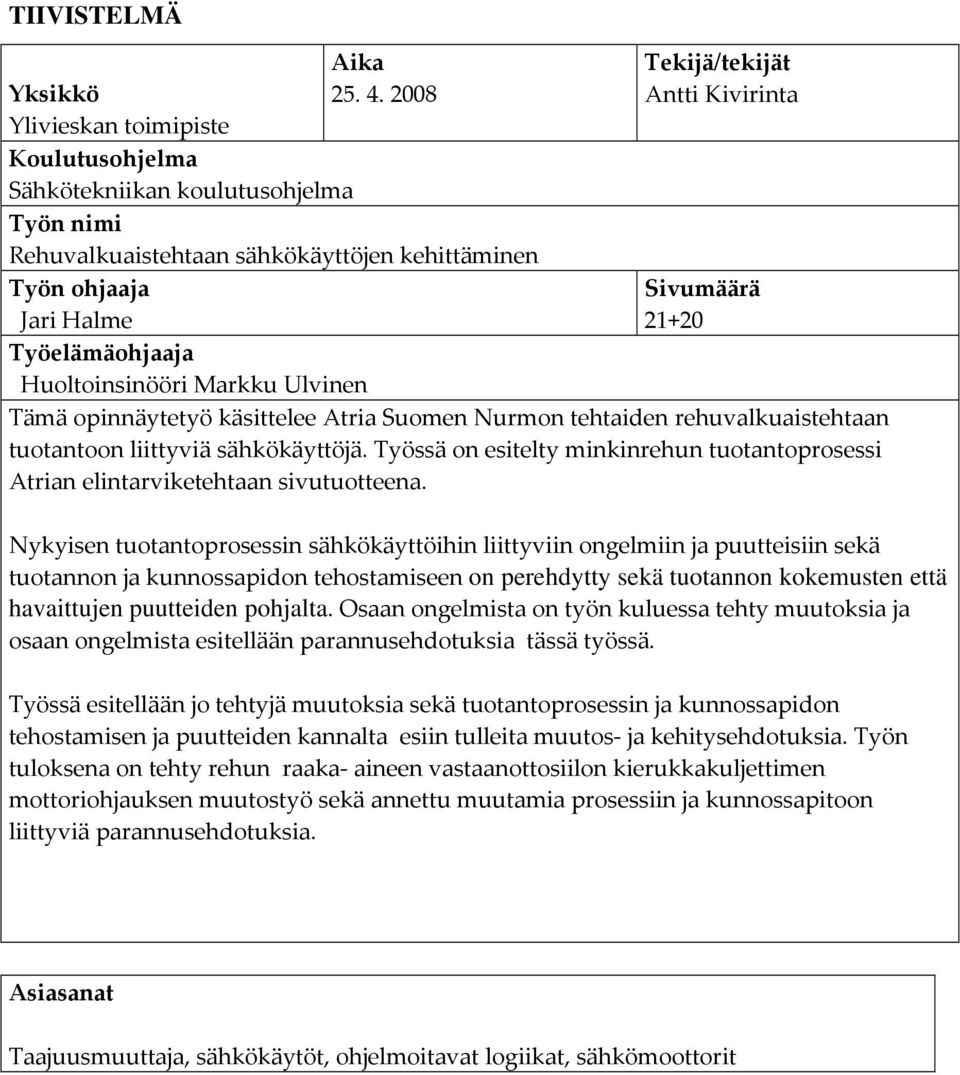 TIIVISTELMÄ

Yksikkö
Ylivieskan toimipiste

Aika
25. 4. 2008

Tekijä/tekijät
Antti Kivirinta

Koulutusohjelma
Sähkötekniikan koulutusohjelma

Työn nimi
Rehuvalkuaistehtaan sähkökäyttöjen kehittäminen

Työn ohjaaja
Jari Halme

Sivumäärä
21+20

Työelämäohjaaja
Huoltoinsinööri Markku Ulvinen

Tämä opinnäytetyö käsittelee Atria Suomen Nurmon tehtaiden rehuvalkuaistehtaan tuotantoon liittyviä sähkökäyttöjä. Työssä on esitelty minkinrehun tuotantoprosessi Atrian elintarviketehtaan sivutuotteena.

Nykyisen tuotantoprosessin sähkökäyttöihin liittyviin ongelmiin ja puutteisiin sekä tuotannon ja kunnossapidon tehostamiseen on perehdytty sekä tuotannon kokemusten että havaittujen puutteiden pohjalta. Osaan ongelmista on työn kuluessa tehty muutoksia ja osaan ongelmista esitellään parannusehdotuksia tässä työssä.

Työssä esitellään jo tehtyjä muutoksia sekä tuotantoprosessin ja kunnossapidon tehostamisen ja puutteiden kannalta esiin tulleita muutos- ja kehitysehdotuksia. Työn tuloksena on tehty rehun raaka- aineen vastaanottosiilon kierukkakuljettimen mottoriohjauksen muutostyö sekä annettu muutamia prosessiin ja kunnossapitoon liittyviä parannusehdotuksia.

Asiasanat

Taajuusmuuttaja, sähkökäytöt, ohjelmoitavat logiikat, sähkömoottorit